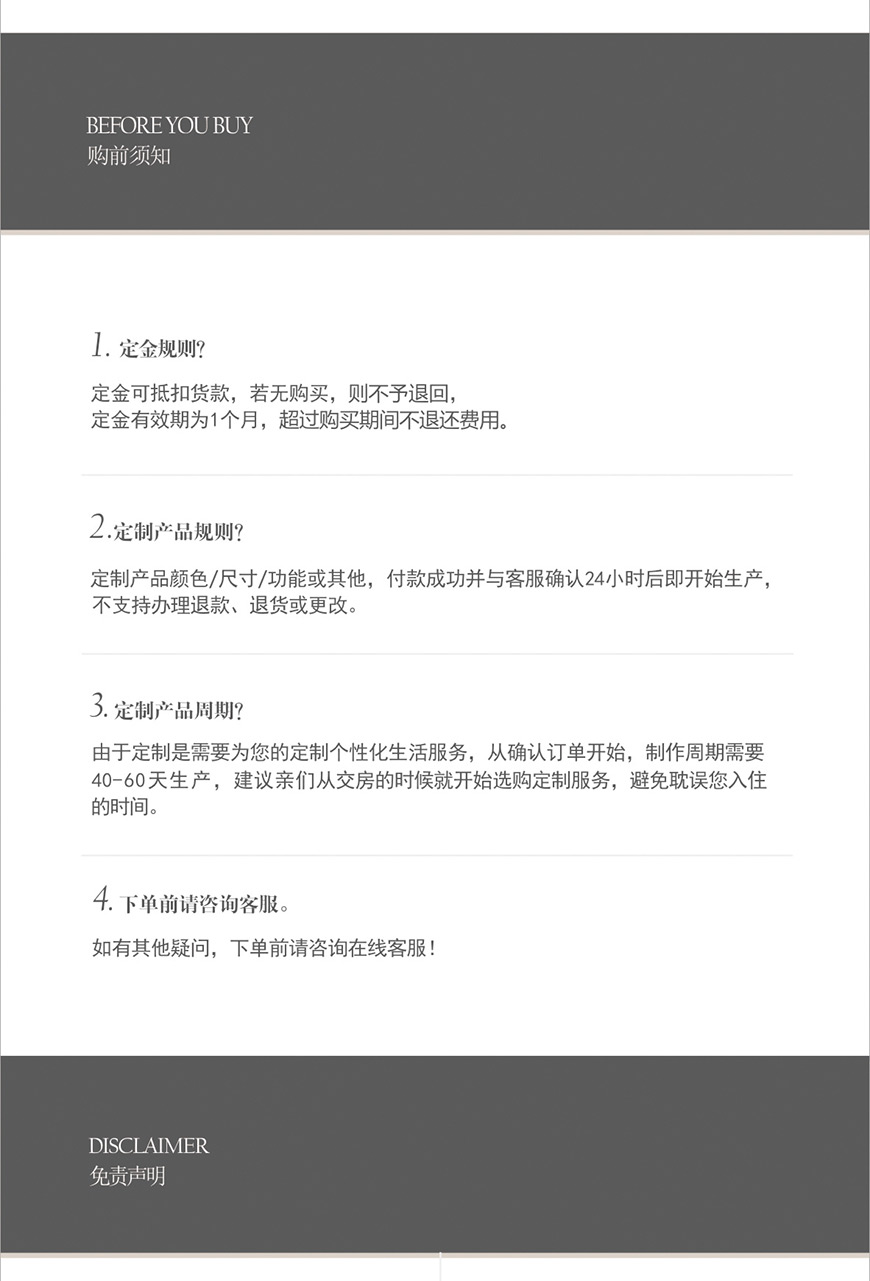 BEFORE YOU BUY
购前须知

1. 定金规则?

定金可抵扣货款，若无购买，则不予退回，
定金有效期为1个月，超过购买期间不退还费用。

2. 定制产品规则?

定制产品颜色/尺寸/功能或其他，付款成功并与客服确认24小时后即开始生产，不支持办理退款、退货或更改。

3. 定制产品周期?

由于定制是需要为您的定制个性化生活服务，从确认订单开始，制作周期需要40-60天生产，建议亲们从交房的时候就开始选购定制服务，避免耽误您入住的时间。

4. 下单前请咨询客服。

如有其他疑问，下单前请咨询在线客服!

DISCLAIMER
免责声明